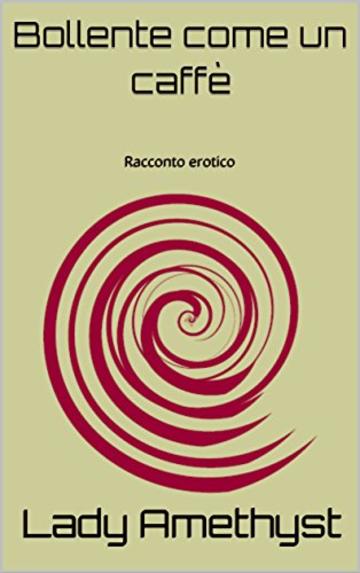 Bollente come un caffè

Racconto erotico

Lady Amethyst